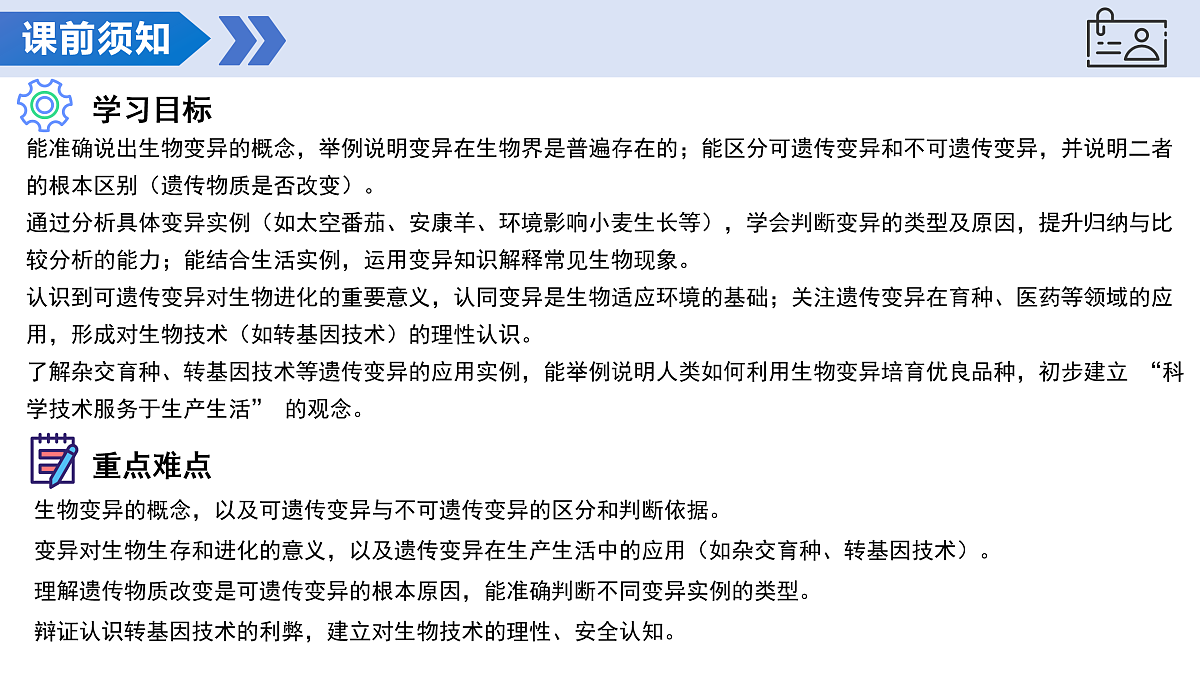 课前须知

学习目标

能准确说出生物变异的概念，举例说明变异在生物界是普遍存在的；能区分可遗传变异和不可遗传变异，并说明二者的根本区别（遗传物质是否改变）。

通过分析具体变异实例（如太空番茄、安康羊、环境影响小麦生长等），学会判断变异的类型及原因，提升归纳与比较分析的能力；能结合生活实例，运用变异知识解释常见生物现象。

认识到可遗传变异对生物进化的重要意义，认同变异是生物适应环境的基础；关注遗传变异在育种、医药等领域的应用，形成对生物技术（如转基因技术）的理性认识。

了解杂交育种、转基因技术等遗传变异的应用实例，能举例说明人类如何利用生物变异培育优良品种，初步建立“科学技术服务于生产生活”的观念。

重点难点

生物变异的概念，以及可遗传变异与不可遗传变异的区分和判断依据。

变异对生物生存和进化的意义，以及遗传变异在生产生活中的应用（如杂交育种、转基因技术）。

理解遗传物质改变是可遗传变异的根本原因，能准确判断不同变异实例的类型。

辩证认识转基因技术的利弊，建立对生物技术的理性、安全认知。